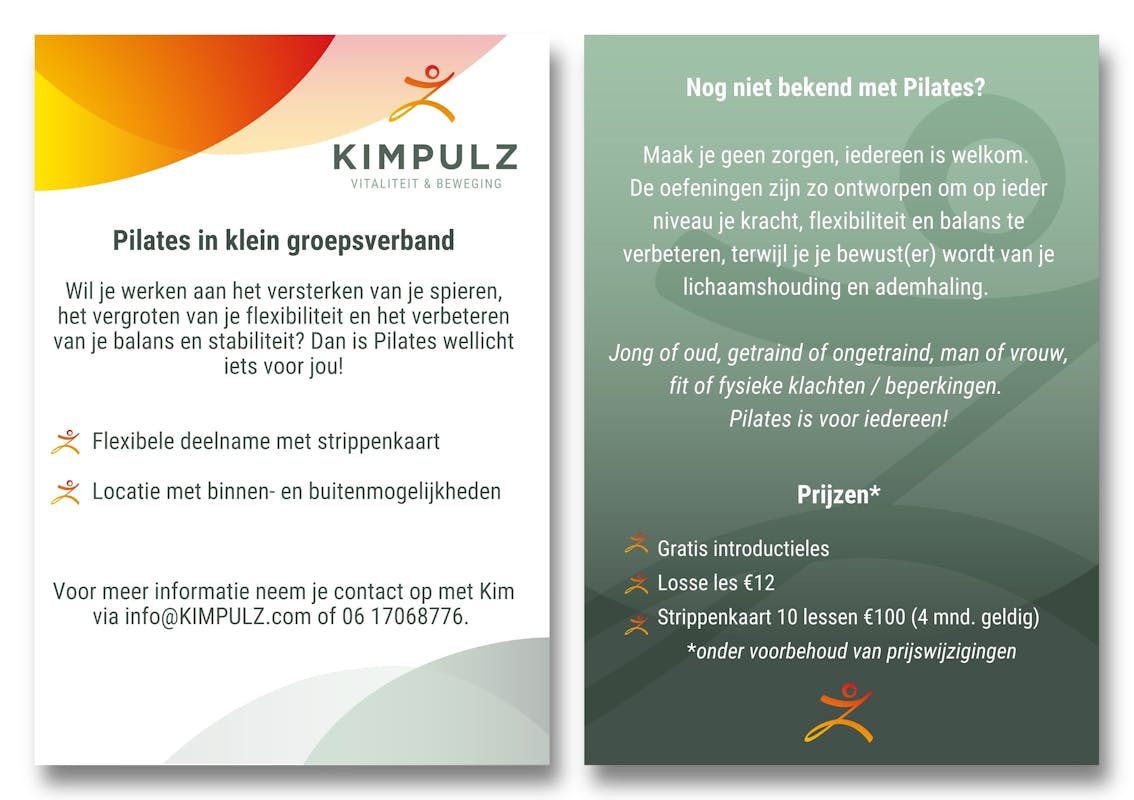 KIMPULZ
VITALITEIT & BEWEGING

Pilates in klein groepsverband

Wil je werken aan het versterken van je spieren, het vergroten van je flexibiliteit en het verbeteren van je balans en stabiliteit? Dan is Pilates wellicht iets voor jou!

Flexibele deelname met strippenkaart

Locatie met binnen- en buitenmogelijkheden

Voor meer informatie neem je contact op met Kim via info@KIMPULZ.com of 06 17068776.

Nog niet bekend met Pilates?

Maak je geen zorgen, iedereen is welkom. De oefeningen zijn zo ontworpen om op ieder niveau je kracht, flexibiliteit en balans te verbeteren, terwijl je je bewust(er) wordt van je lichaamshouding en ademhaling.

Jong of oud, getraind of ongetraind, man of vrouw, fit of fysieke klachten / beperkingen.
Pilates is voor iedereen!

Prijzen*

Gratis introductieles
Losse les €12
Strippenkaart 10 lessen €100 (4 mnd. geldig)
*onder voorbehoud van prijswijzigingen